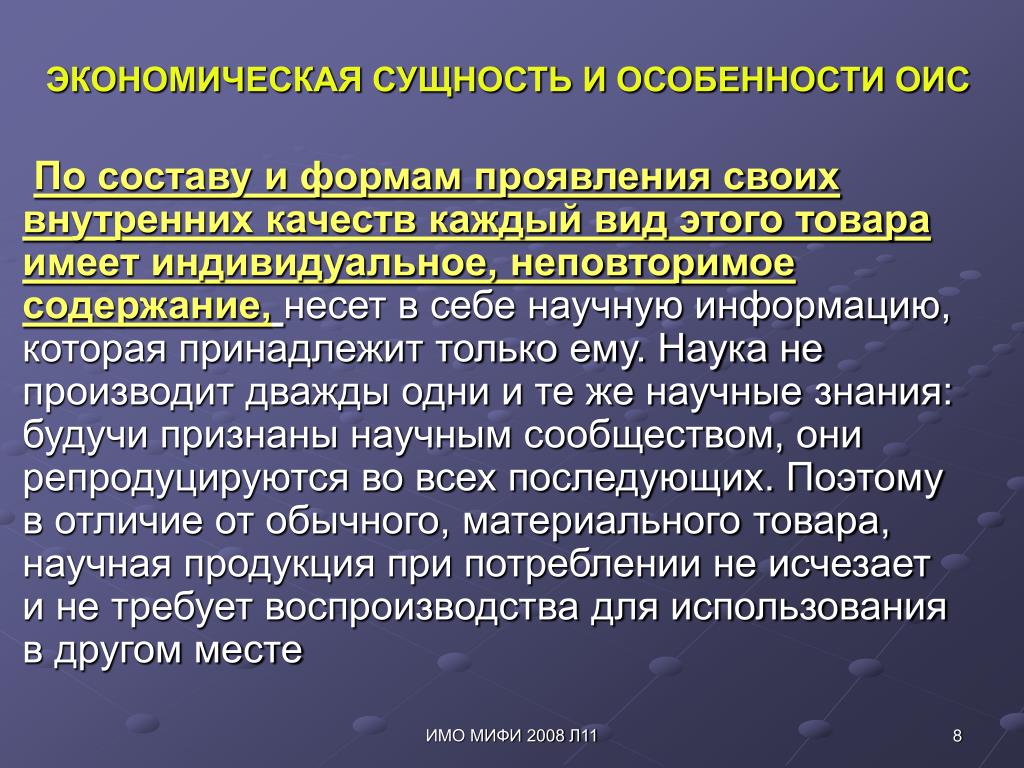 ЭКОНОМИЧЕСКАЯ СУЩНОСТЬ И ОСОБЕННОСТИ ОИС

По составу и формам проявления своих внутренних качеств каждый вид этого товара имеет индивидуальное, неповторимое содержание, несет в себе научную информацию, которая принадлежит только ему. Наука не производит дважды одни и те же научные знания: будучи признаны научным сообществом, они репродуцируются во всех последующих. Поэтому в отличие от обычного, материального товара, научная продукция при потреблении не исчезает и не требует воспроизводства для использования в другом месте

ИМО МИФИ 2008 Л11

8